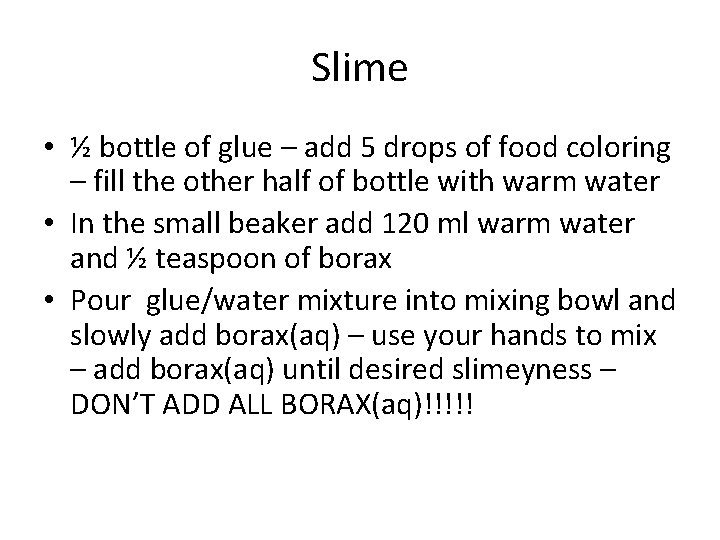 Slime

• ½ bottle of glue – add 5 drops of food coloring – fill the other half of bottle with warm water
• In the small beaker add 120 ml warm water and ½ teaspoon of borax
• Pour glue/water mixture into mixing bowl and slowly add borax(aq) – use your hands to mix – add borax(aq) until desired slimeyness – DON'T ADD ALL BORAX(aq)!!!!!